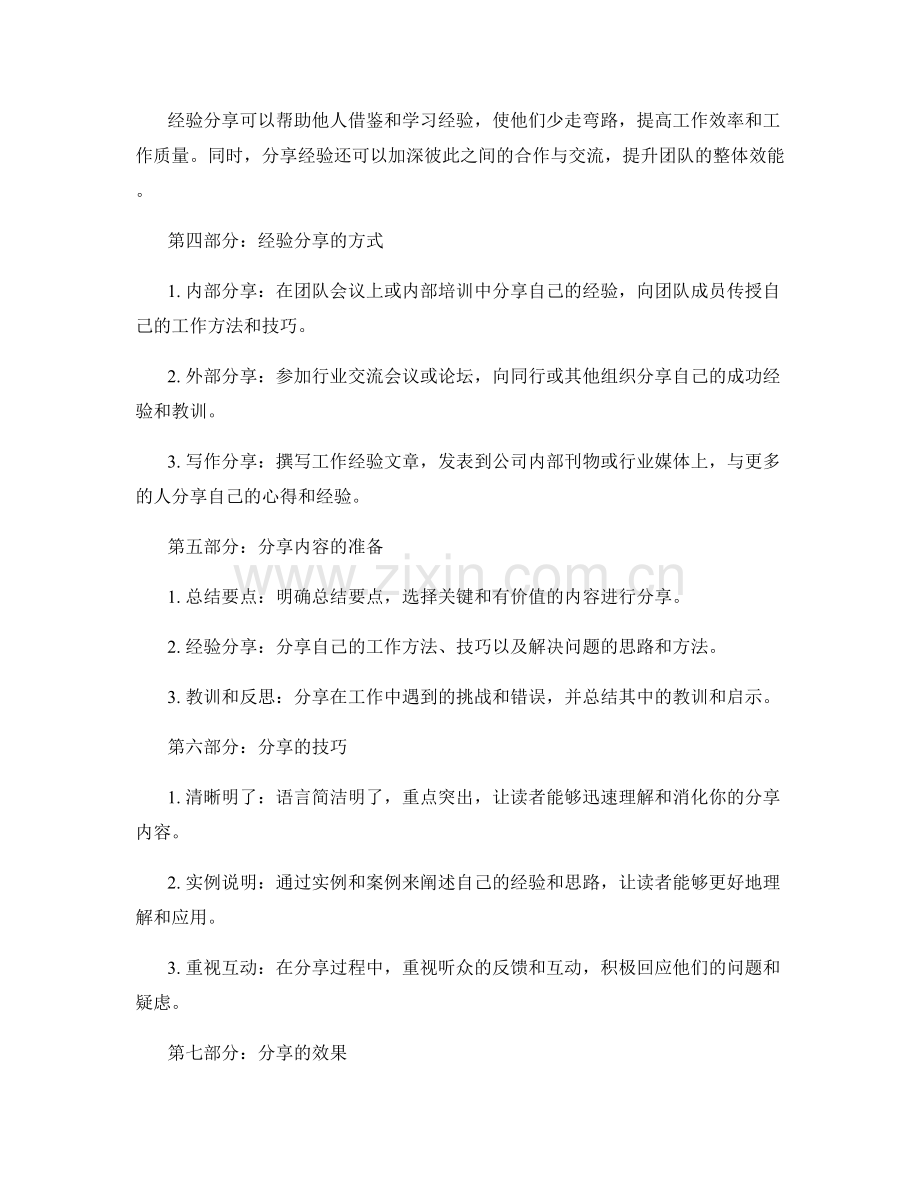 经验分享可以帮助他人借鉴和学习经验，使他们少走弯路，提高工作效率和工作质量。同时，分享经验还可以加深彼此之间的合作与交流，提升团队的整体效能。

第四部分：经验分享的方式

1.内部分享：在团队会议上或内部培训中分享自己的经验，向团队成员传授自己的工作方法和技巧。

2.外部分享：参加行业交流会议或论坛，向同行或其他组织分享自己的成功经验和教训。

3.写作分享：撰写工作经验文章，发表到公司内部刊物或行业媒体上，与更多的人分享自己的心得和经验。

第五部分：分享内容的准备

1.总结要点：明确总结要点，选择关键和有价值的内容进行分享。

2.经验分享：分享自己的工作方法、技巧以及解决问题的思路和方法。

3.教训和反思：分享在工作中遇到的挑战和错误，并总结其中的教训和启示。

第六部分：分享的技巧

1.清晰明了：语言简洁明了，重点突出，让读者能够迅速理解和消化你的分享内容。

2.实例说明：通过实例和案例来阐述自己的经验和思路，让读者能够更好地理解和应用。

3.重视互动：在分享过程中，重视听众的反馈和互动，积极回应他们的问题和疑虑。

第七部分：分享的效果

www.zixin.com.cn